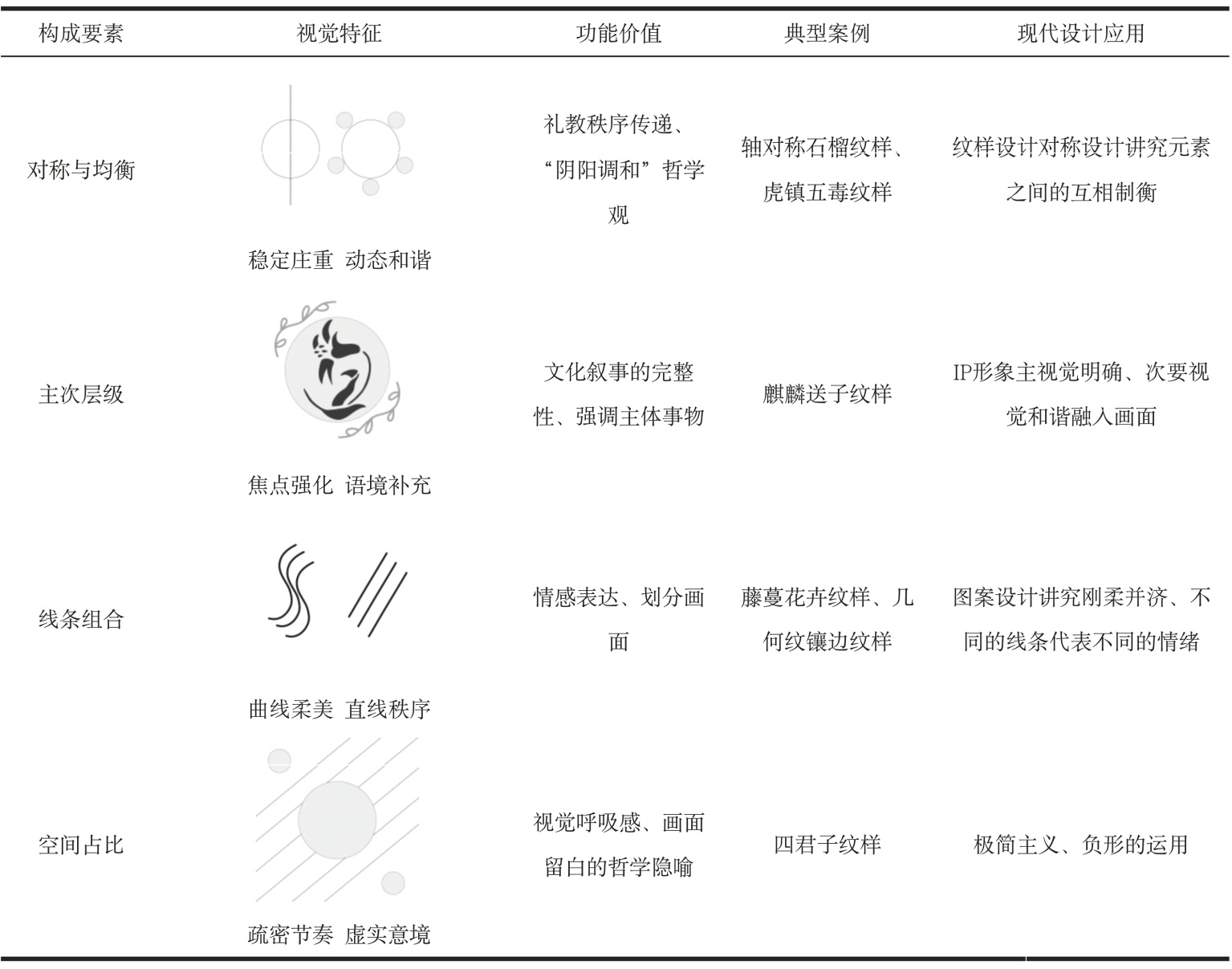 | 构成要素 | 视觉特征 | 功能价值 | 典型案例 | 现代设计应用 |
|---|---|---|---|---|
| 对称与均衡 | 稳定庄重 动态和谐 | 礼教秩序传递、“阴阳调和”哲学观 | 轴对称石榴纹样、虎镇五毒纹样 | 纹样设计对称设计讲究元素之间的互相制衡 |
| 主次层级 | 焦点强化 语境补充 | 文化叙事的完整性、强调主体事物 | 麒麟送子纹样 | IP形象主视觉明确、次要视觉和谐融入画面 |
| 线条组合 | 曲线柔美 直线秩序 | 情感表达、划分画面 | 藤蔓花卉纹样、几何纹镶边纹样 | 图案设计讲究刚柔并济、不同的线条代表不同的情绪 |
| 空间占比 | 疏密节奏 虚实意境 | 视觉呼吸感、画面留白的哲学隐喻 | 四君子纹样 | 极简主义、负形的运用 |